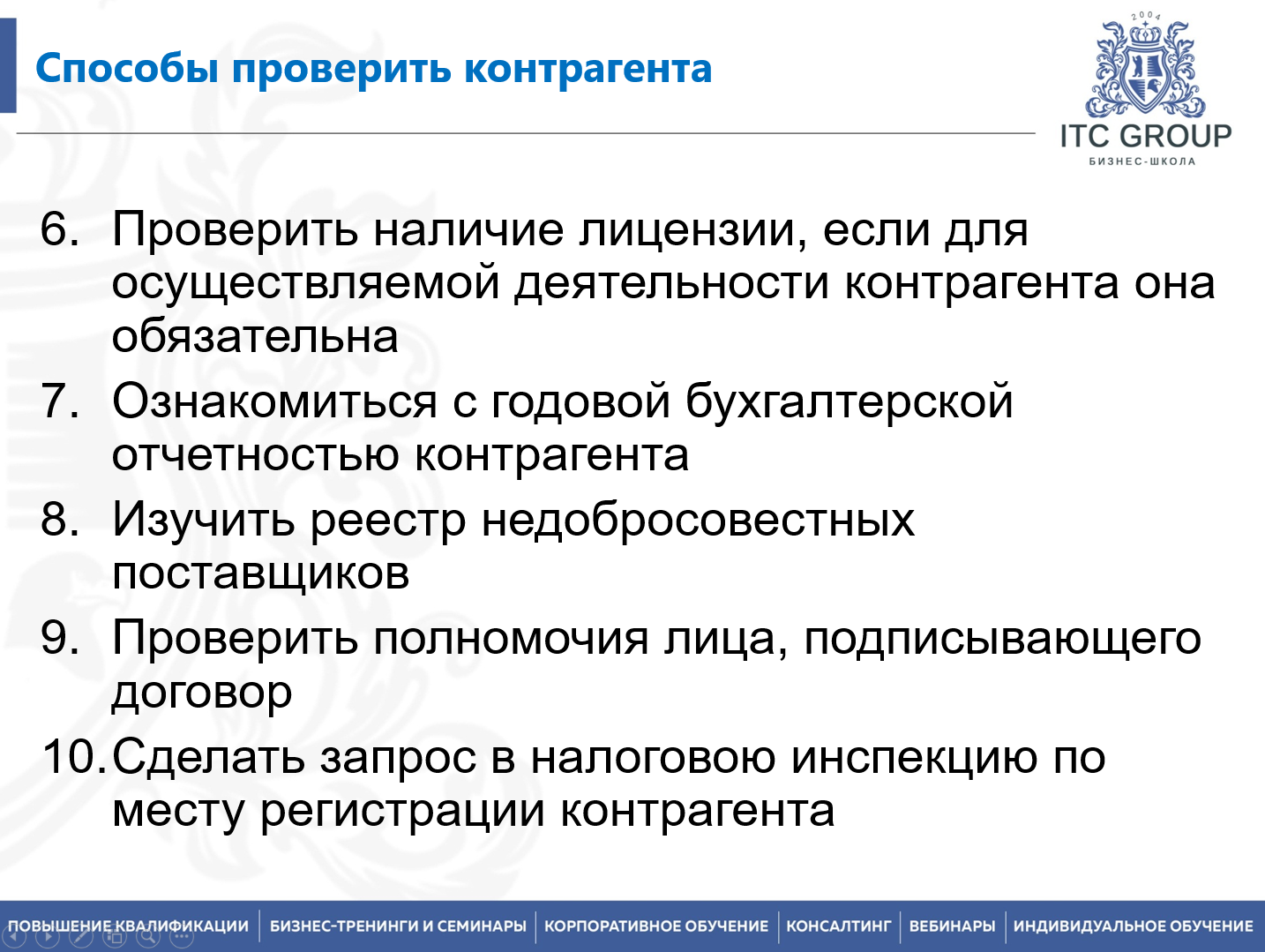 Способы проверить контрагента

2004

ITC GROUP
БИЗНЕС-ШКОЛА

6. Проверить наличие лицензии, если для осуществляемой деятельности контрагента она обязательна
7. Ознакомиться с годовой бухгалтерской отчетностью контрагента
8. Изучить реестр недобросовестных поставщиков
9. Проверить полномочия лица, подписывающего договор
10. Сделать запрос в налоговою инспекцию по месту регистрации контрагента

ПОВЫШЕНИЕ КВАЛИФИКАЦИИ | БИЗНЕС-ТРЕНИНГИ И СЕМИНАРЫ | КОРПОРАТИВНОЕ ОБУЧЕНИЕ | КОНСАЛТИНГ | ВЕБИНАРЫ | ИНДИВИДУАЛЬНОЕ ОБУЧЕНИЕ